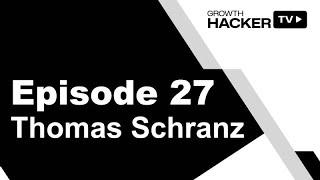 GROWTH HACKER TV

Episode 27
Thomas Schranz